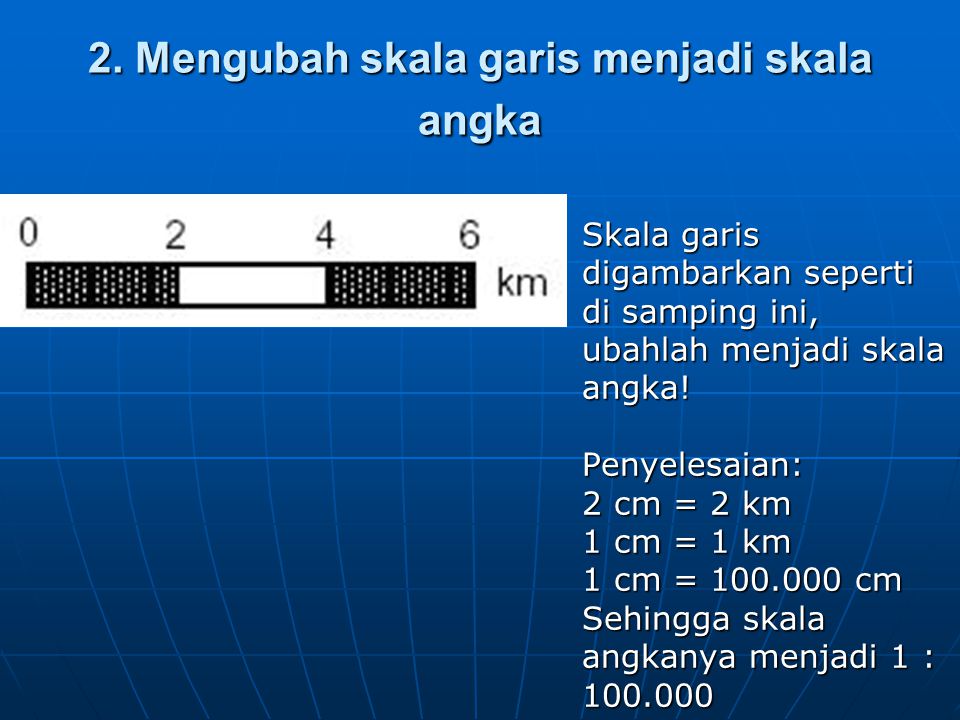 2. Mengubah skala garis menjadi skala angka

0 2 4 6
km

Skala garis digambarkan seperti di samping ini, ubahlah menjadi skala angka!

Penyelesaian:
2 cm = 2 km
1 cm = 1 km
1 cm = 100.000 cm
Sehingga skala angkanya menjadi 1 : 100.000